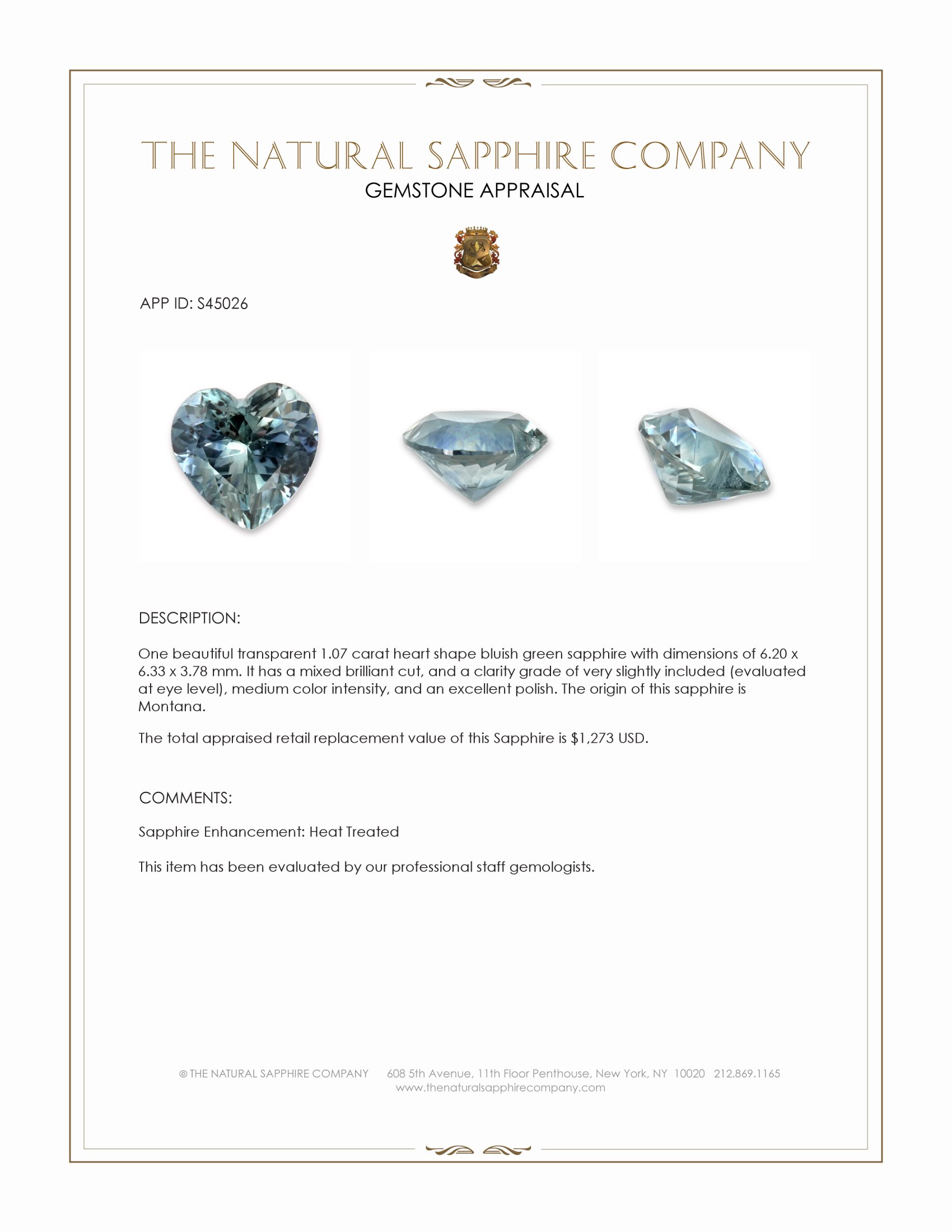 THE NATURAL SAPPHIRE COMPANY
GEMSTONE APPRAISAL

APP ID: S45026

DESCRIPTION:

One beautiful transparent 1.07 carat heart shape bluish green sapphire with dimensions of 6.20 x 6.33 x 3.78 mm. It has a mixed brilliant cut, and a clarity grade of very slightly included (evaluated at eye level), medium color intensity, and an excellent polish. The origin of this sapphire is Montana.

The total appraised retail replacement value of this Sapphire is $1,273 USD.

COMMENTS:

Sapphire Enhancement: Heat Treated

This item has been evaluated by our professional staff gemologists.

© THE NATURAL SAPPHIRE COMPANY 608 5th Avenue, 11th Floor Penthouse, New York, NY 10020 212.869.1165
www.thenaturalsapphirecompany.com